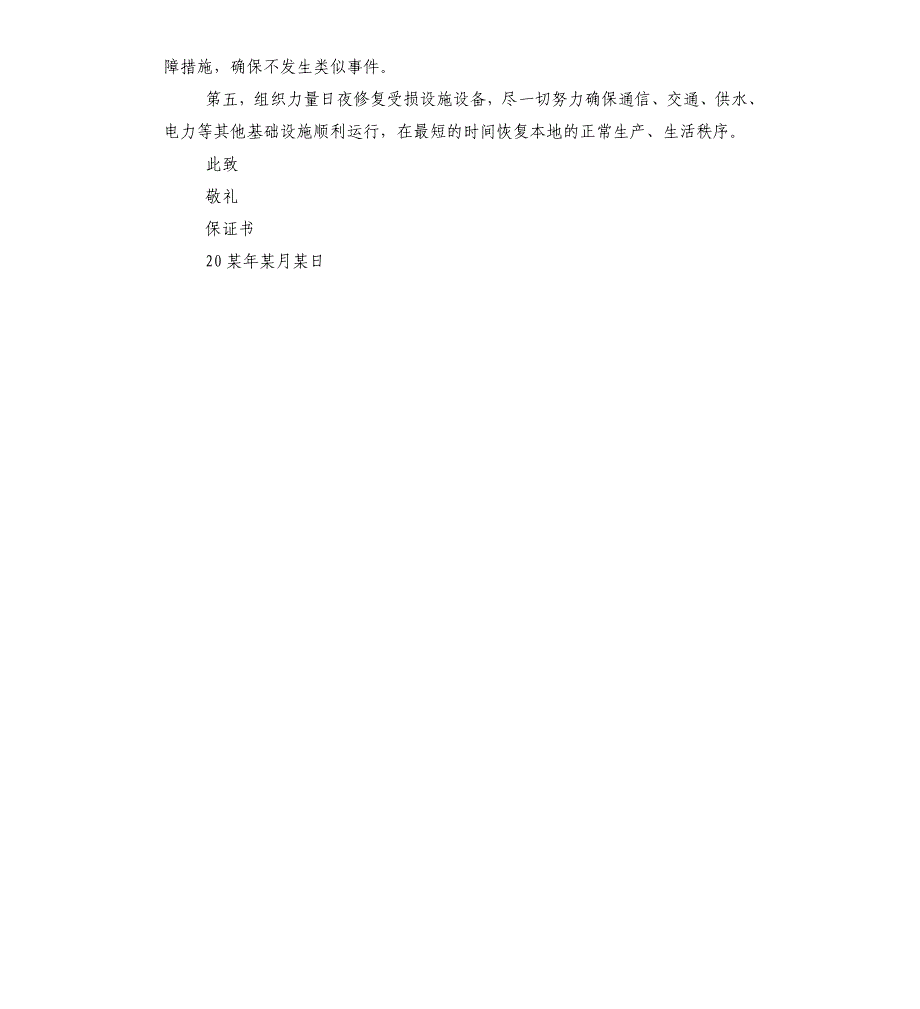 障措施，确保不发生类似事件。

第五，组织力量日夜修复受损设施设备，尽一切努力确保通信、交通、供水、电力等其他基础设施顺利运行，在最短的时间恢复本地的正常生产、生活秩序。

此致

敬礼

保证书

20某年某月某日